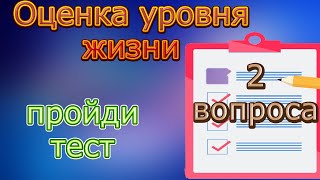 Оценка уровня жизни

пройди тест

2 вопроса